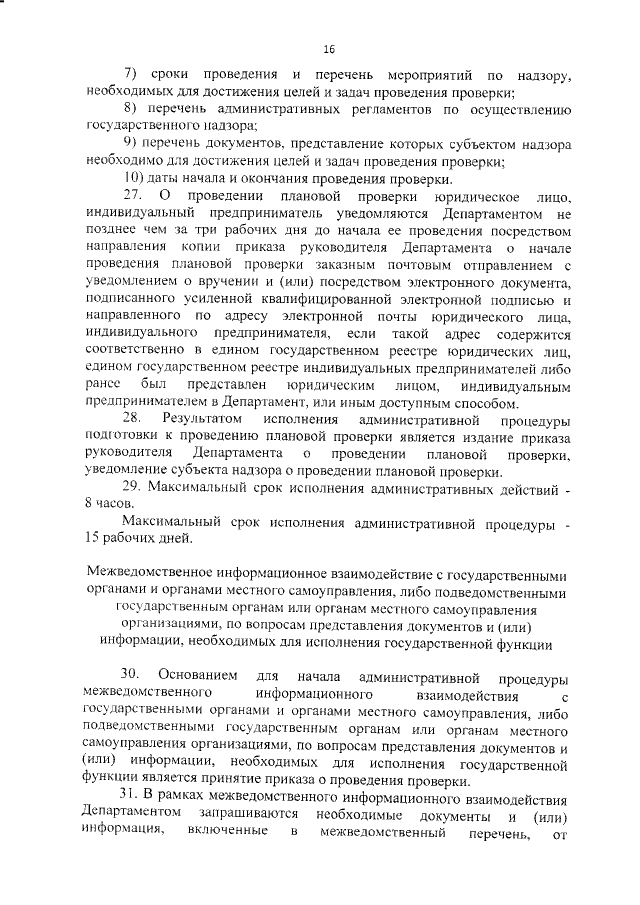 16

7) сроки проведения и перечень мероприятий по надзору, необходимых для достижения целей и задач проведения проверки;

8) перечень административных регламентов по осуществлению государственного надзора;

9) перечень документов, представление которых субъектом надзора необходимо для достижения целей и задач проведения проверки;

10) даты начала и окончания проведения проверки.

27. О проведении плановой проверки юридическое лицо, индивидуальный предприниматель уведомляются Департаментом не позднее чем за три рабочих дня до начала ее проведения посредством направления копии приказа руководителя Департамента о начале проведения плановой проверки заказным почтовым отправлением с уведомлением о вручении и (или) посредством электронного документа, подписанного усиленной квалифицированной электронной подписью и направленного по адресу электронной почты юридического лица, индивидуального предпринимателя, если такой адрес содержится соответственно в едином государственном реестре юридических лиц, едином государственном реестре индивидуальных предпринимателей либо ранее был представлен юридическим лицом, индивидуальным предпринимателем в Департамент, или иным доступным способом.

28. Результатом исполнения административной процедуры подготовки к проведению плановой проверки является издание приказа руководителя Департамента о проведении плановой проверки, уведомление субъекта надзора о проведении плановой проверки.

29. Максимальный срок исполнения административных действий - 8 часов.

Максимальный срок исполнения административной процедуры - 15 рабочих дней.

Межведомственное информационное взаимодействие с государственными органами и органами местного самоуправления, либо подведомственными государственным органам или органам местного самоуправления организациями, по вопросам представления документов и (или) информации, необходимых для исполнения государственной функции

30. Основанием для начала административной процедуры межведомственного информационного взаимодействия с государственными органами и органами местного самоуправления, либо подведомственными государственным органам или органам местного самоуправления организациями, по вопросам представления документов и (или) информации, необходимых для исполнения государственной функции является принятие приказа о проведения проверки.

31. В рамках межведомственного информационного взаимодействия Департаментом запрашиваются необходимые документы и (или) информация, включенные в межведомственный перечень, от